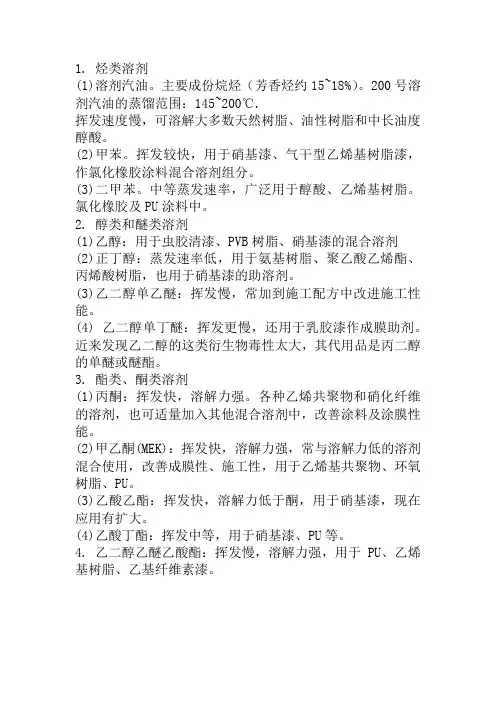 1. 烃类溶剂
(1)溶剂汽油。主要成份烷烃（芳香烃约 15~18%)。200 号溶剂汽油的蒸馏范围：145~200℃.
挥发速度慢，可溶解大多数天然树脂、油性树脂和中长油度醇酸。
(2)甲苯。挥发较快，用于硝基漆、气干型乙烯基树脂漆，作氯化橡胶涂料混合溶剂组分。
(3)二甲苯。中等蒸发速率，广泛用于醇酸、乙烯基树脂。氯化橡胶及 PU 涂料中。
2. 醇类和醚类溶剂
(1)乙醇：用于虫胶清漆、PVB 树脂、硝基漆的混合溶剂
(2)正丁醇：蒸发速率低，用于氨基树脂、聚乙酸乙烯酯、丙烯酸树脂，也用于硝基漆的助溶剂。
(3)乙二醇单乙醚：挥发慢，常加到施工配方中改进施工性能。
(4) 乙二醇单丁醚：挥发更慢，还用于乳胶漆作成膜助剂。近来发现乙二醇的这类衍生物毒性太大，其代用品是丙二醇的单醚或醚酯。
3. 酯类、酮类溶剂
(1)丙酮：挥发快，溶解力强。各种乙烯共聚物和硝化纤维的溶剂，也可适量加入其他混合溶剂中，改善涂料及涂膜性能。
(2)甲乙酮(MEK)：挥发快，溶解力强，常与溶解力低的溶剂混合使用，改善成膜性、施工性，用于乙烯基共聚物、环氧树脂、PU。
(3)乙酸乙酯：挥发快，溶解力低于酮，用于硝基漆，现在应用有扩大。
(4)乙酸丁酯：挥发中等，用于硝基漆、PU 等。
4. 乙二醇乙醚乙酸酯：挥发慢，溶解力强，用于 PU、乙烯基树脂、乙基纤维素漆。